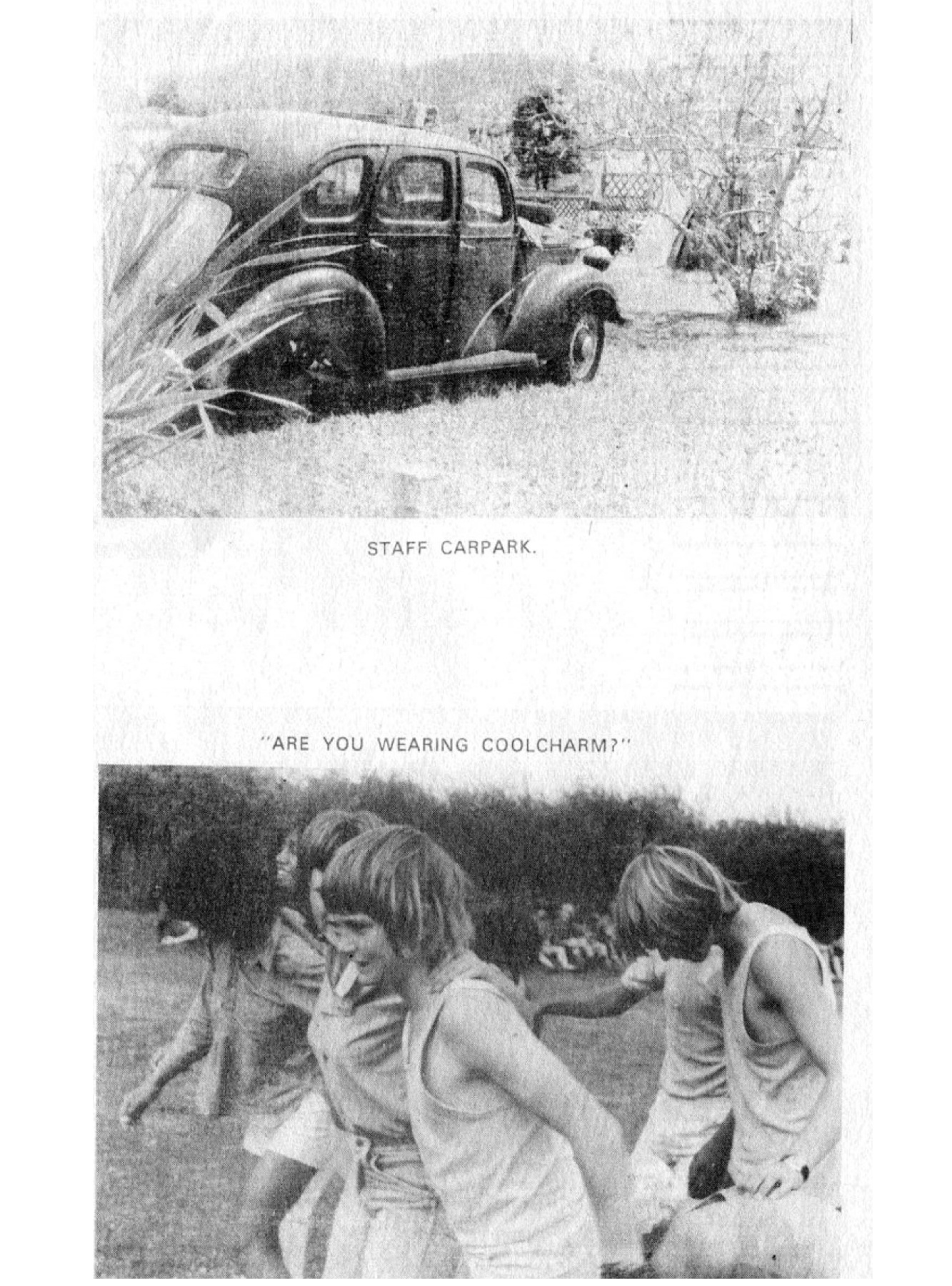 STAFF CARPARK.

"ARE YOU WEARING COOLCHARM?"